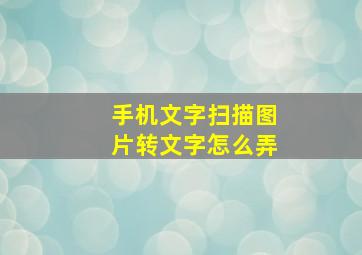 手机文字扫描图片转文字怎么弄